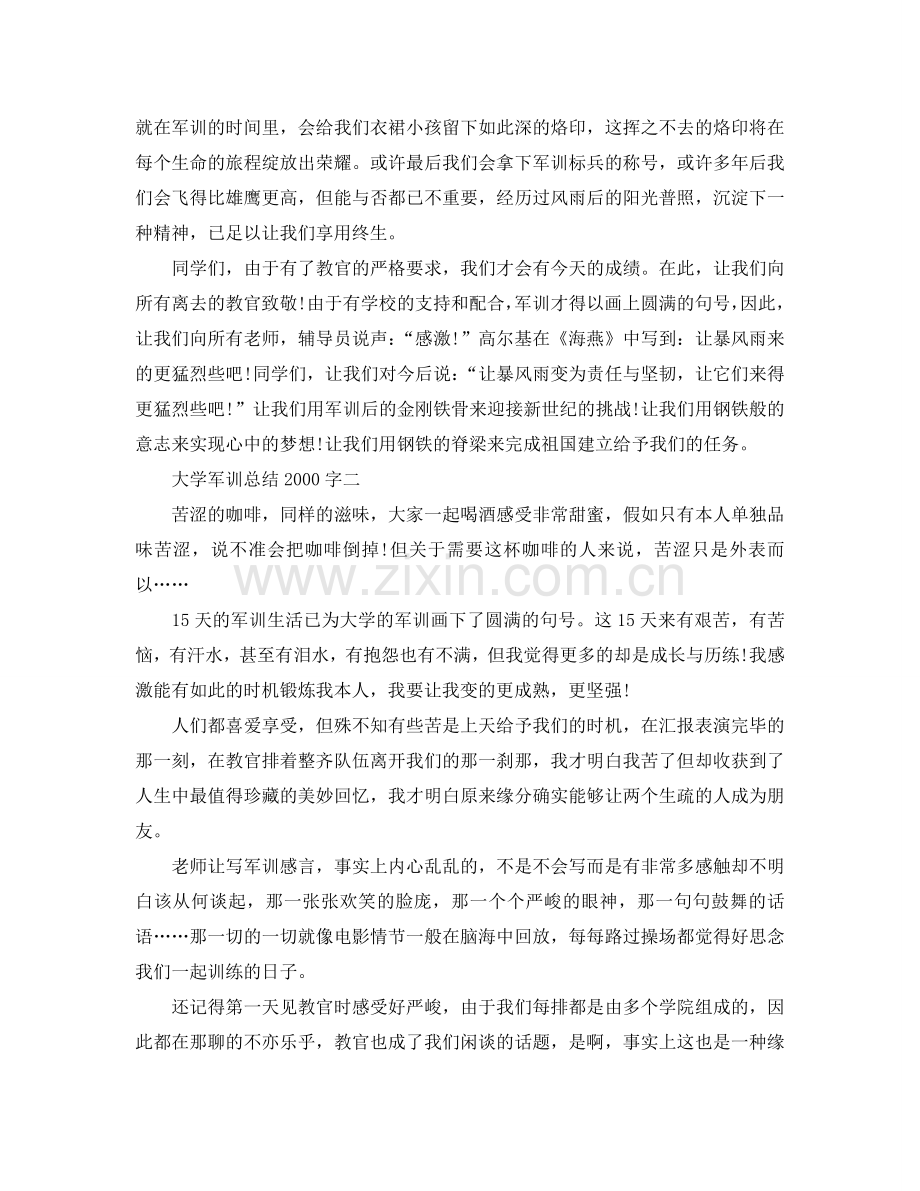 就在军训的时间里，会给我们衣裙小孩留下如此深的烙印，这挥之不去的烙印将在每个生命的旅程绽放出荣耀。或许最后我们会拿下军训标兵的称号，或许多年后我们会飞得比雄鹰更高，但能与否都已不重要，经历过风雨后的阳光普照，沉淀下一种精神，已足以让我们享用终生。

同学们，由于有了教官的严格要求，我们才会有今天的成绩。在此，让我们向所有离去的教官致敬!由于有学校的支持和配合,军训才得以画上圆满的句号,因此,让我们向所有老师，辅导员说声：“感激!”高尔基在《海燕》中写到：让暴风雨来的更猛烈些吧!同学们，让我们对今后说：“让暴风雨变为责任与坚韧，让它们来得更猛烈些吧!”让我们用军训后的金刚铁骨来迎接新世纪的挑战!让我们用钢铁般的意志来实现心中的梦想!让我们用钢铁的脊梁来完成祖国建立给予我们的任务。

大学军训总结2000字二

苦涩的咖啡，同样的滋味，大家一起喝酒感受非常甜蜜，假如只有本人单独品味苦涩，说不准会把咖啡倒掉!但关于需要这杯咖啡的人来说，苦涩只是外表而以……

15天的军训生活已为大学的军训画下了圆满的句号。这15天来有艰苦，有苦恼，有汗水，甚至有泪水，有抱怨也有不满，但我觉得更多的却是成长与历练!我感激能有如此的时机锻炼我本人，我要让我变的更成熟，更坚强!

人们都喜爱享受，但殊不知有些苦是上天给予我们的时机，在汇报表演完毕的那一刻，在教官排着整齐队伍离开我们的那一刹那，我才明白我苦了但却收获到了人生中最值得珍藏的美妙回忆，我才明白原来缘分确实能够让两个生疏的人成为朋友。

老师让写军训感言，事实上内心乱乱的，不是不会写而是有非常多感触却不明白该从何谈起，那一张张欢笑的脸庞，那一个个严峻的眼神，那一句句鼓舞的话语……那一切的一切就像电影情节一般在脑海中回放，每每路过操场都觉得好思念我们一起训练的日子。

还记得第一天见教官时感受好严峻，由于我们每排都是由多个学院组成的，因此都在那聊的不亦乐乎，教官也成了我们闲谈的话题，是啊，事实上这也是一种缘

www.zixin.com.cn